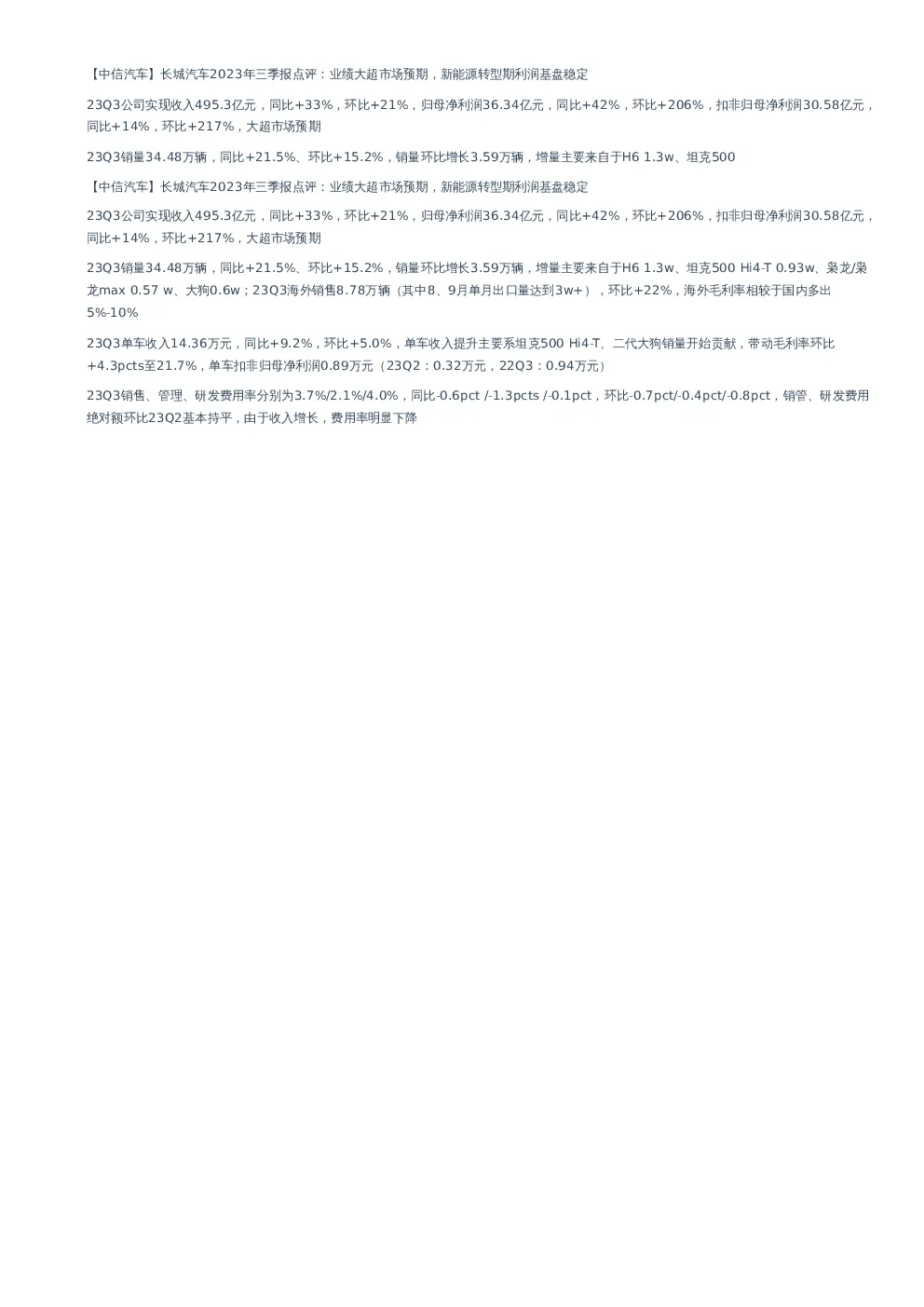 【中信汽车】长城汽车2023年三季报点评：业绩大超市场预期，新能源转型期利润基盘稳定

23Q3公司实现收入495.3亿元，同比+33%，环比+21%，归母净利润36.34亿元，同比+42%，环比+206%，扣非归母净利润30.58亿元，同比+14%，环比+217%，大超市场预期

23Q3销量34.48万辆，同比+21.5%、环比+15.2%，销量环比增长3.59万辆，增量主要来自于H6 1.3w、坦克500

【中信汽车】长城汽车2023年三季报点评：业绩大超市场预期，新能源转型期利润基盘稳定

23Q3公司实现收入495.3亿元，同比+33%，环比+21%，归母净利润36.34亿元，同比+42%，环比+206%，扣非归母净利润30.58亿元，同比+14%，环比+217%，大超市场预期

23Q3销量34.48万辆，同比+21.5%、环比+15.2%，销量环比增长3.59万辆，增量主要来自于H6 1.3w、坦克500 Hi4-T 0.93w、枭龙/枭龙max 0.57 w、大狗0.6w；23Q3海外销售8.78万辆（其中8、9月单月出口量达到3w+），环比+22%，海外毛利率相较于国内多出5%-10%

23Q3单车收入14.36万元，同比+9.2%，环比+5.0%，单车收入提升主要系坦克500 Hi4-T、二代大狗销量开始贡献，带动毛利率环比+4.3pcts至21.7%，单车扣非归母净利润0.89万元（23Q2：0.32万元，22Q3：0.94万元）

23Q3销售、管理、研发费用率分别为3.7%/2.1%/4.0%，同比-0.6pct /-1.3pcts /-0.1pct，环比-0.7pct/-0.4pct/-0.8pct，销管、研发费用绝对额环比23Q2基本持平，由于收入增长，费用率明显下降